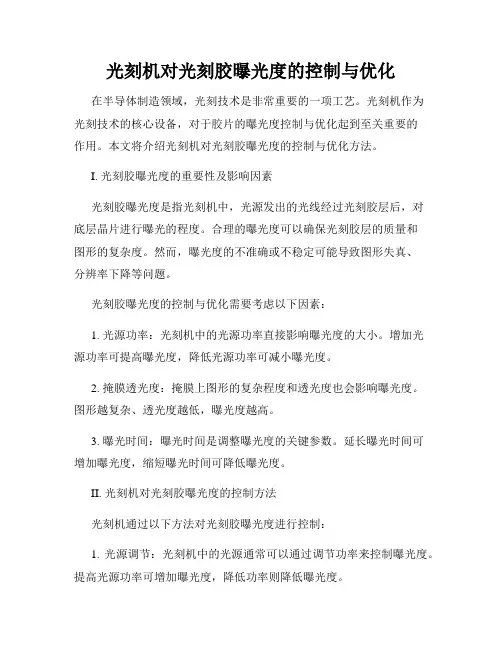 光刻机对光刻胶曝光度的控制与优化

在半导体制造领域，光刻技术是非常重要的一项工艺。光刻机作为光刻技术的核心设备，对于胶片的曝光度控制与优化起到至关重要的作用。本文将介绍光刻机对光刻胶曝光度的控制与优化方法。

I. 光刻胶曝光度的重要性及影响因素

光刻胶曝光度是指光刻机中，光源发出的光线经过光刻胶层后，对底层晶片进行曝光的程度。合理的曝光度可以确保光刻胶层的质量和图形的复杂度。然而，曝光度的不准确或不稳定可能导致图形失真、分辨率下降等问题。

光刻胶曝光度的控制与优化需要考虑以下因素：

1. 光源功率：光刻机中的光源功率直接影响曝光度的大小。增加光源功率可提高曝光度，降低光源功率可减小曝光度。

2. 掩膜透光度：掩膜上图形的复杂程度和透光度也会影响曝光度。图形越复杂、透光度越低，曝光度越高。

3. 曝光时间：曝光时间是调整曝光度的关键参数。延长曝光时间可增加曝光度，缩短曝光时间可降低曝光度。

II. 光刻机对光刻胶曝光度的控制方法

光刻机通过以下方法对光刻胶曝光度进行控制：

1. 光源调节：光刻机中的光源通常可以通过调节功率来控制曝光度。提高光源功率可增加曝光度，降低功率则降低曝光度。